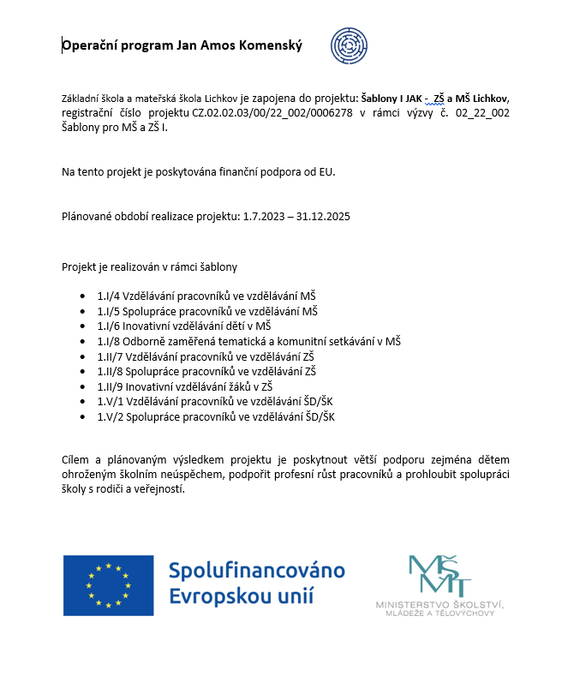 Operační program Jan Amos Komenský

Základní škola a mateřská škola Lichkov je zapojena do projektu: Šablony I JAK - ZŠ a MŠ Lichkov, registrační číslo projektu CZ.02.02.03/00/22_002/0006278 v rámci výzvy č. 02_22_002 Šablony pro MŠ a ZŠ I.

Na tento projekt je poskytována finanční podpora od EU.

Plánované období realizace projektu: 1.7.2023 – 31.12.2025

Projekt je realizován v rámci šablony

- 1.I/4 Vzdělávání pracovníků ve vzdělávání MŠ
- 1.I/5 Spolupráce pracovníků ve vzdělávání MŠ
- 1.I/6 Inovativní vzdělávání dětí v MŠ
- 1.I/8 Odborně zaměřená tematická a komunitní setkávání v MŠ
- 1.II/7 Vzdělávání pracovníků ve vzdělávání ZŠ
- 1.II/8 Spolupráce pracovníků ve vzdělávání ZŠ
- 1.II/9 Inovativní vzdělávání žáků v ZŠ
- 1.V/1 Vzdělávání pracovníků ve vzdělávání ŠD/ŠK
- 1.V/2 Spolupráce pracovníků ve vzdělávání ŠD/ŠK

Cílem a plánovaným výsledkem projektu je poskytnout větší podporu zejména dětem ohroženým školním neúspěchem, podpořit profesní růst pracovníků a prohloubit spolupráci školy s rodiči a veřejností.

Spolufinancováno Evropskou unií

MŠMT
MINISTERSTVO ŠKOLSTVÍ, MLÁDEŽE A TĚLOVÝCHOVY